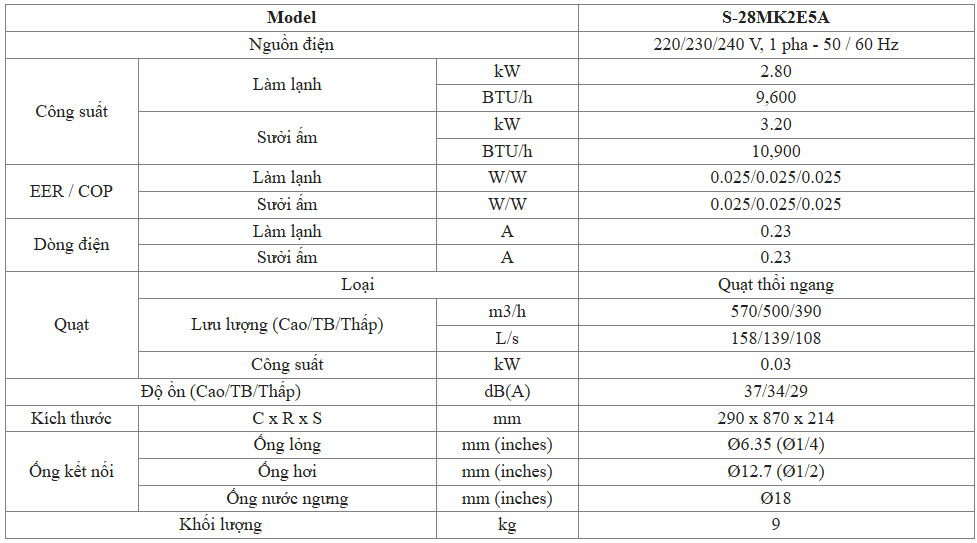 | Model | | | S-28MK2E5A |
|---|---|---|---|
| Nguồn điện | | | 220/230/240 V, 1 pha - 50 / 60 Hz |
| Công suất | Làm lạnh | kW | 2.80 |
| | | BTU/h | 9,600 |
| | Sưởi ấm | kW | 3.20 |
| | | BTU/h | 10,900 |
| EER / COP | Làm lạnh | W/W | 0.025/0.025/0.025 |
| | Sưởi ấm | W/W | 0.025/0.025/0.025 |
| Dòng điện | Làm lạnh | A | 0.23 |
| | Sưởi ấm | A | 0.23 |
| Quạt | Loại | | Quạt thổi ngang |
| | Lưu lượng (Cao/TB/Thấp) | m3/h | 570/500/390 |
| | | L/s | 158/139/108 |
| | Công suất | kW | 0.03 |
| Độ ồn (Cao/TB/Thấp) | | dB(A) | 37/34/29 |
| Kích thước | C x R x S | mm | 290 x 870 x 214 |
| Ống kết nối | Ống lỏng | mm (inches) | Ø6.35 (Ø1/4) |
| | Ống hơi | mm (inches) | Ø12.7 (Ø1/2) |
| | Ống nước ngưng | mm (inches) | Ø18 |
| Khối lượng | | kg | 9 |